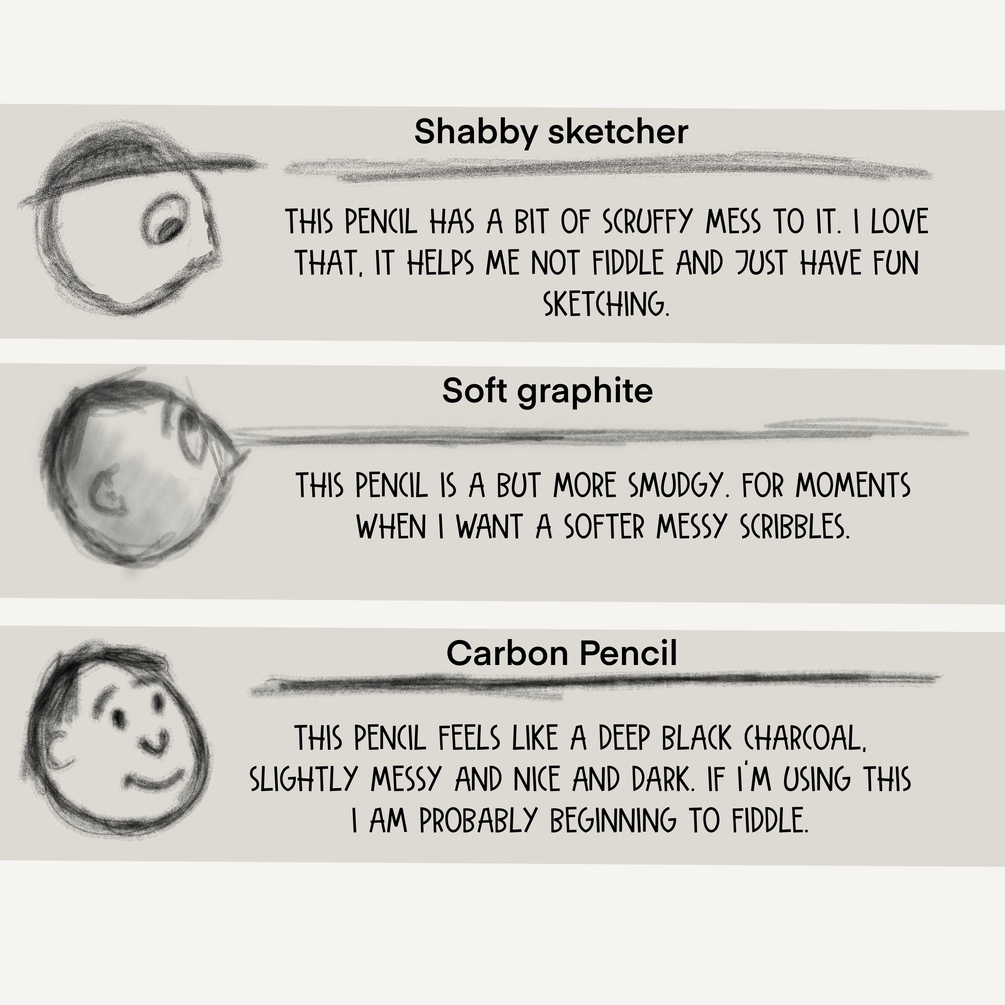 Shabby sketcher

THIS PENCIL HAS A BIT OF SCRUFFY MESS TO IT. I LOVE THAT, IT HELPS ME NOT FIDDLE AND JUST HAVE FUN SKETCHING.

Soft graphite

THIS PENCIL IS A BUT MORE SMUDGY. FOR MOMENTS WHEN I WANT A SOFTER MESSY SCRIBBLES.

Carbon Pencil

THIS PENCIL FEELS LIKE A DEEP BLACK CHARCOAL, SLIGHTLY MESSY AND NICE AND DARK. IF I'M USING THIS I AM PROBABLY BEGINNING TO FIDDLE.